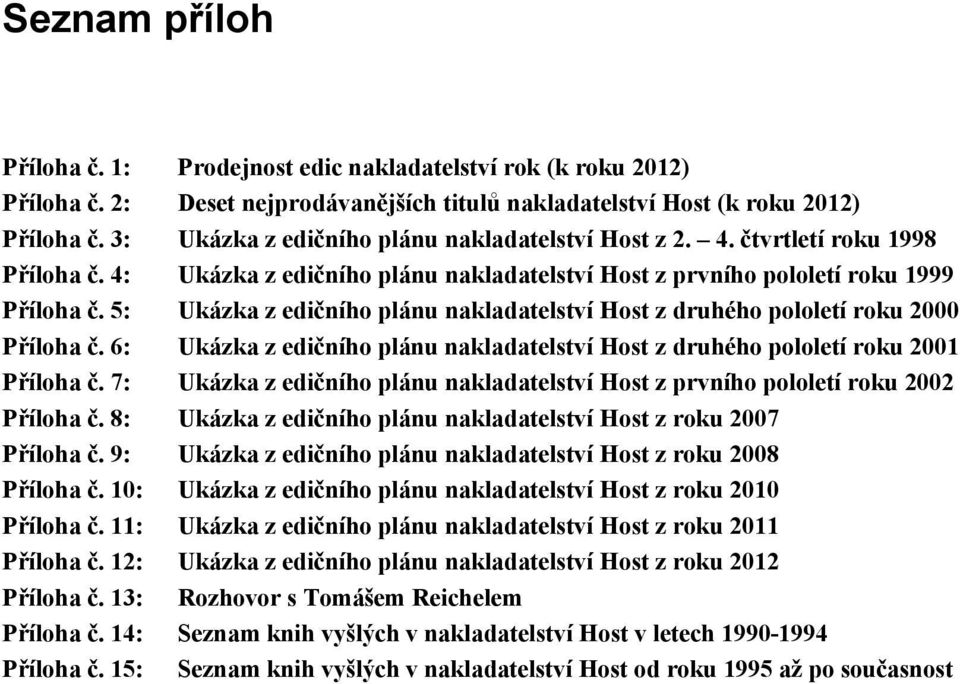 Seznam příloh

Příloha č. 1: Prodejnost edic nakladatelství rok (k roku 2012)
Příloha č. 2: Deset nejprodávanějších titulů nakladatelství Host (k roku 2012)
Příloha č. 3: Ukázka z edičního plánu nakladatelství Host z 2. – 4. čtvrtletí roku 1998
Příloha č. 4: Ukázka z edičního plánu nakladatelství Host z prvního pololetí roku 1999
Příloha č. 5: Ukázka z edičního plánu nakladatelství Host z druhého pololetí roku 2000
Příloha č. 6: Ukázka z edičního plánu nakladatelství Host z druhého pololetí roku 2001
Příloha č. 7: Ukázka z edičního plánu nakladatelství Host z prvního pololetí roku 2002
Příloha č. 8: Ukázka z edičního plánu nakladatelství Host z roku 2007
Příloha č. 9: Ukázka z edičního plánu nakladatelství Host z roku 2008
Příloha č. 10: Ukázka z edičního plánu nakladatelství Host z roku 2010
Příloha č. 11: Ukázka z edičního plánu nakladatelství Host z roku 2011
Příloha č. 12: Ukázka z edičního plánu nakladatelství Host z roku 2012
Příloha č. 13: Rozhovor s Tomášem Reichelem
Příloha č. 14: Seznam knih vyšlých v nakladatelství Host v letech 1990-1994
Příloha č. 15: Seznam knih vyšlých v nakladatelství Host od roku 1995 až po současnost